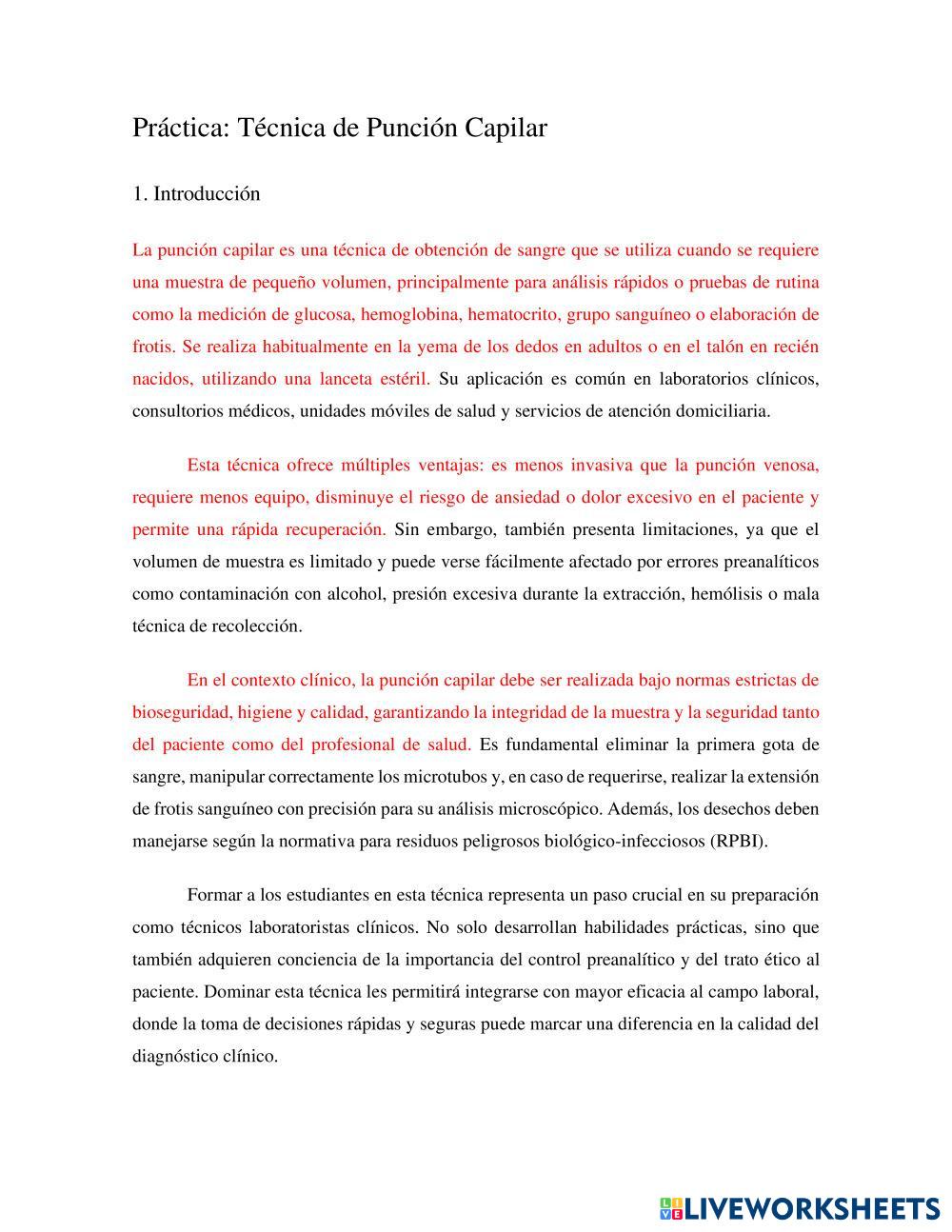 Práctica: Técnica de Punción Capilar

1. Introducción

La punción capilar es una técnica de obtención de sangre que se utiliza cuando se requiere una muestra de pequeño volumen, principalmente para análisis rápidos o pruebas de rutina como la medición de glucosa, hemoglobina, hematocrito, grupo sanguíneo o elaboración de frotis. Se realiza habitualmente en la yema de los dedos en adultos o en el talón en recién nacidos, utilizando una lanceta estéril. Su aplicación es común en laboratorios clínicos, consultorios médicos, unidades móviles de salud y servicios de atención domiciliaria.

Esta técnica ofrece múltiples ventajas: es menos invasiva que la punción venosa, requiere menos equipo, disminuye el riesgo de ansiedad o dolor excesivo en el paciente y permite una rápida recuperación. Sin embargo, también presenta limitaciones, ya que el volumen de muestra es limitado y puede verse fácilmente afectado por errores preanalíticos como contaminación con alcohol, presión excesiva durante la extracción, hemólisis o mala técnica de recolección.

En el contexto clínico, la punción capilar debe ser realizada bajo normas estrictas de bioseguridad, higiene y calidad, garantizando la integridad de la muestra y la seguridad tanto del paciente como del profesional de salud. Es fundamental eliminar la primera gota de sangre, manipular correctamente los microtubos y, en caso de requerirse, realizar la extensión de frotis sanguíneo con precisión para su análisis microscópico. Además, los desechos deben manejarse según la normativa para residuos peligrosos biológico-infecciosos (RPBI).

Formar a los estudiantes en esta técnica representa un paso crucial en su preparación como técnicos laboratoristas clínicos. No solo desarrollan habilidades prácticas, sino que también adquieren conciencia de la importancia del control preanalítico y del trato ético al paciente. Dominar esta técnica les permitirá integrarse con mayor eficacia al campo laboral, donde la toma de decisiones rápidas y seguras puede marcar una diferencia en la calidad del diagnóstico clínico.

LIVEWORKSHEETS